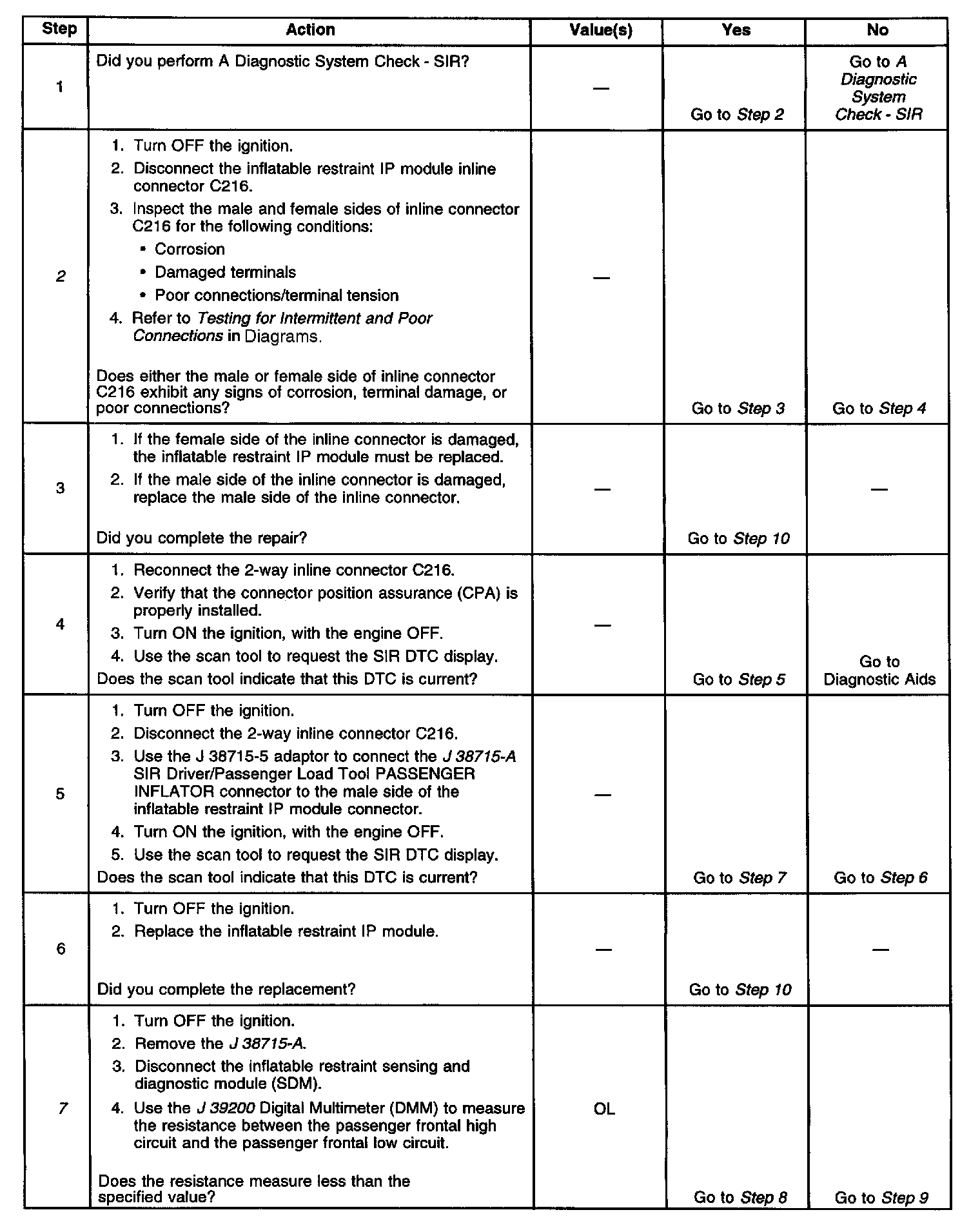 | Step | Action | Value(s) | Yes | No |
|---|---|---|---|---|
| 1 | Did you perform A Diagnostic System Check - SIR? | — | Go to Step 2 | Go to A Diagnostic System Check - SIR |
| 2 | 1. Turn OFF the ignition. 2. Disconnect the inflatable restraint IP module inline connector C216. 3. Inspect the male and female sides of inline connector C216 for the following conditions: • Corrosion • Damaged terminals • Poor connections/terminal tension 4. Refer to Testing for Intermittent and Poor Connections in Diagrams. Does either the male or female side of inline connector C216 exhibit any signs of corrosion, terminal damage, or poor connections? | — | Go to Step 3 | Go to Step 4 |
| 3 | 1. If the female side of the inline connector is damaged, the inflatable restraint IP module must be replaced. 2. If the male side of the inline connector is damaged, replace the male side of the inline connector. Did you complete the repair? | — | Go to Step 10 | — |
| 4 | 1. Reconnect the 2-way inline connector C216. 2. Verify that the connector position assurance (CPA) is properly installed. 3. Turn ON the ignition, with the engine OFF. 4. Use the scan tool to request the SIR DTC display. Does the scan tool indicate that this DTC is current? | — | Go to Step 5 | Go to Diagnostic Aids |
| 5 | 1. Turn OFF the ignition. 2. Disconnect the 2-way inline connector C216. 3. Use the J 38715-5 adaptor to connect the J 38715-A SIR Driver/Passenger Load Tool PASSENGER INFLATOR connector to the male side of the inflatable restraint IP module connector. 4. Turn ON the ignition, with the engine OFF. 5. Use the scan tool to request the SIR DTC display. Does the scan tool indicate that this DTC is current? | — | Go to Step 7 | Go to Step 6 |
| 6 | 1. Turn OFF the ignition. 2. Replace the inflatable restraint IP module. Did you complete the replacement? | — | Go to Step 10 | — |
| 7 | 1. Turn OFF the ignition. 2. Remove the J 38715-A. 3. Disconnect the inflatable restraint sensing and diagnostic module (SDM). 4. Use the J 39200 Digital Multimeter (DMM) to measure the resistance between the passenger frontal high circuit and the passenger frontal low circuit. Does the resistance measure less than the specified value? | OL | Go to Step 8 | Go to Step 9 |